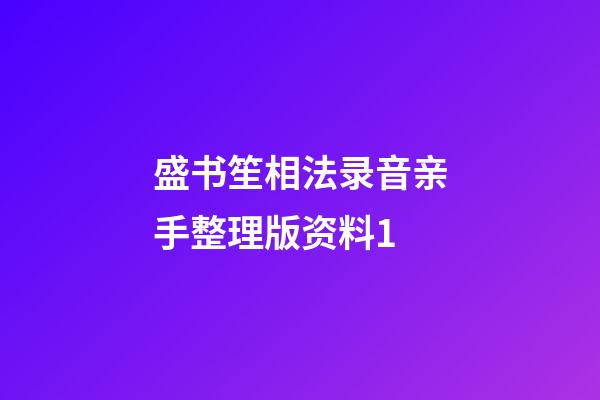 盛书笙相法录音亲手整理版资料1